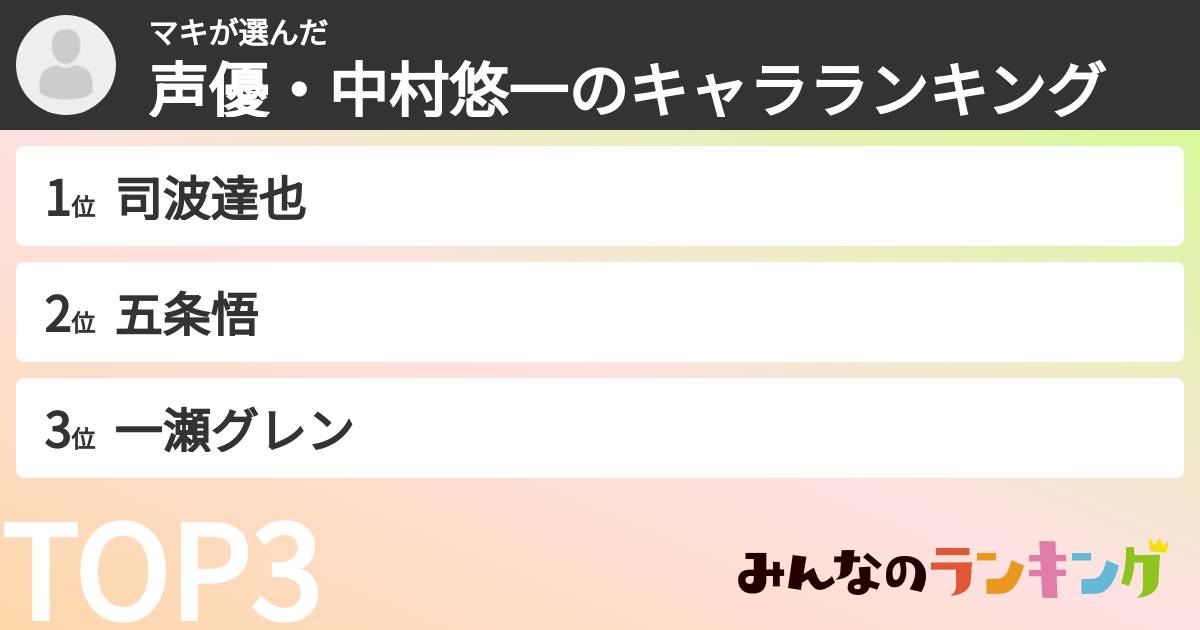 マキが選んだ
声優・中村悠一のキャラランキング

1位 司波達也

2位 五条悟

3位 一瀬グレン

TOP3

みんなのランキング